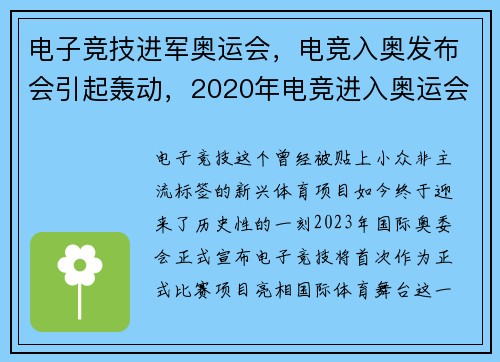 电子竞技进军奥运会，电竞入奥发布会引起轰动，2020年电竞进入奥运会

电子竞技这个曾经被贴上小众非主流标签的新兴体育项目如今终于迎来了历史性的一刻2023年国际奥委会正式宣布电子竞技将首次作为正式比赛项目亮相国际体育舞台这一